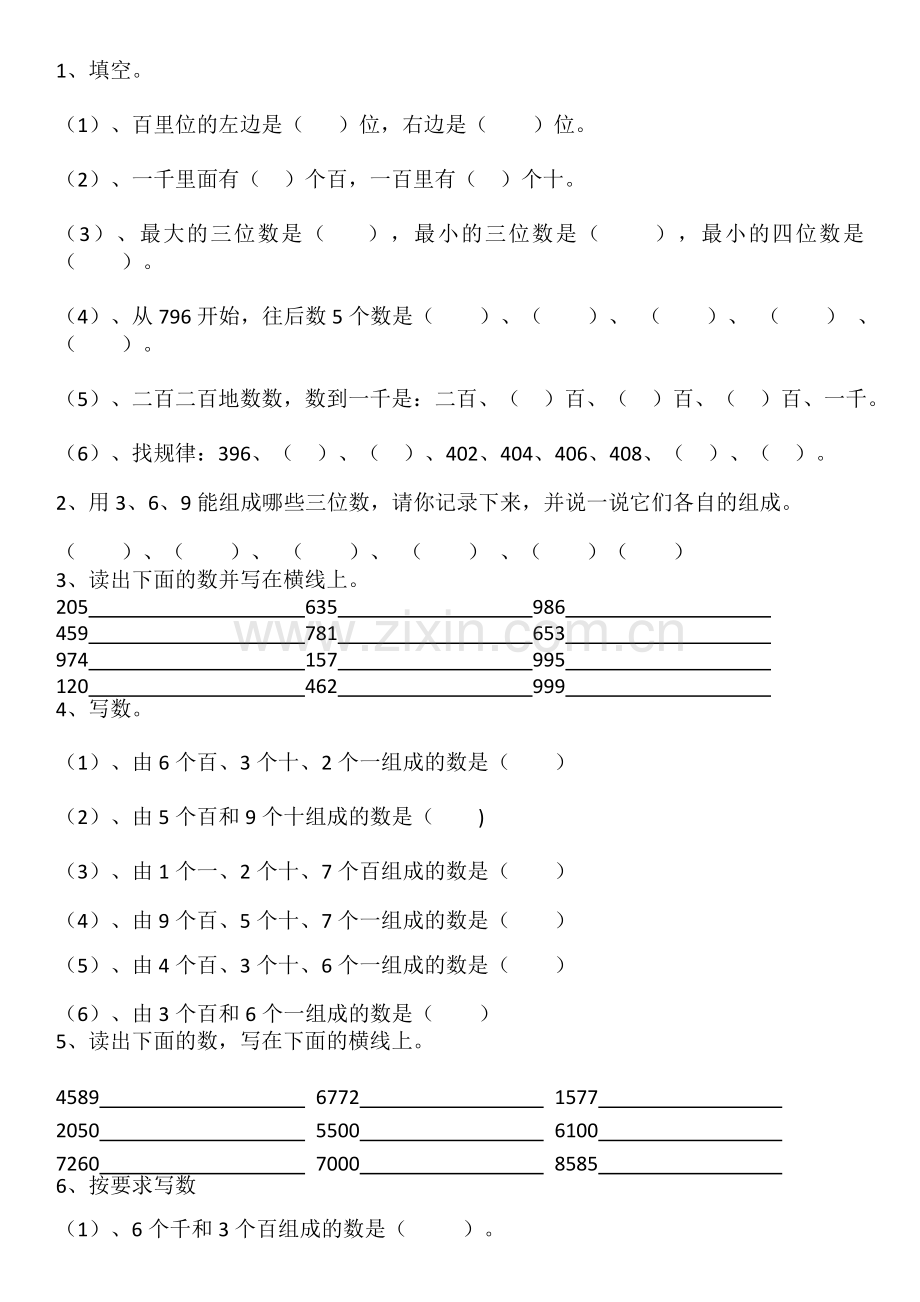 1、填空。

（1）、百里位的左边是（　　）位，右边是（　　）位。

（2）、一千里面有（　）个百，一百里有（　）个十。

（3）、最大的三位数是（　　），最小的三位数是（　　），最小的四位数是（　　）。

（4）、从796开始，往后数5个数是（　　）、（　　）、（　　）、（　　）、（　　）。

（5）、二百二百地数数，数到一千是：二百、（　）百、（　）百、（　）百、一千。

（6）、找规律：396、（　）、（　）、402、404、406、408、（　）、（　）。

2、用3、6、9能组成哪些三位数，请你记录下来，并说一说它们各自的组成。

（　　）、（　　）、（　　）、（　　）、（　　）（　　）

3、读出下面的数并写在横线上。

205____ 635____ 986____
459____ 781____ 653____
974____ 157____ 995____
120____ 462____ 999____

4、写数。

（1）、由6个百、3个十、2个一组成的数是（　　）

（2）、由5个百和9个十组成的数是（　　)

（3）、由1个一、2个十、7个百组成的数是（　　）

（4）、由9个百、5个十、7个一组成的数是（　　）

（5）、由4个百、3个十、6个一组成的数是（　　）

（6）、由3个百和6个一组成的数是（　　）

5、读出下面的数，写在下面的横线上。

4589____ 6772____ 1577____
2050____ 5500____ 6100____
7260____ 7000____ 8585____

6、按要求写数

（1）、6个千和3个百组成的数是（　　）。

www.zixin.com.cn